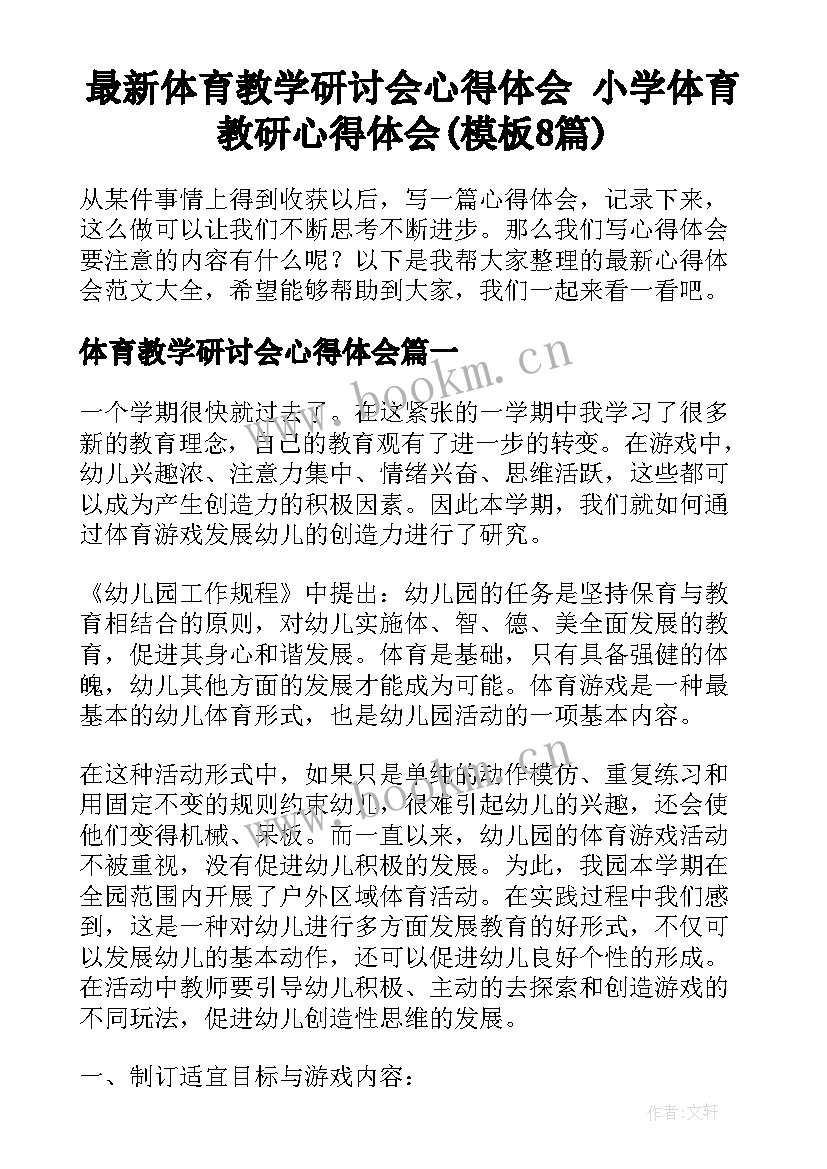 最新体育教学研讨会心得体会 小学体育教研心得体会(模板8篇)

从某件事情上得到收获以后，写一篇心得体会，记录下来，这么做可以让我们不断思考不断进步。那么我们写心得体会要注意的内容有什么呢？以下是我帮大家整理的最新心得体会范文大全，希望能够帮助到大家，我们一起来看一看吧。

体育教学研讨会心得体会篇一

www.bookm.cn

一个学期很快就过去了。在这紧张的一学期中我学习了很多新的教育理念，自己的教育观有了进一步的转变。在游戏中，幼儿兴趣浓、注意力集中、情绪兴奋、思维活跃，这些都可以成为产生创造力的积极因素。因此本学期，我们就如何通过体育游戏发展幼儿的创造力进行了研究。

《幼儿园工作规程》中提出：幼儿园的任务是坚持保育与教育相结合的原则，对幼儿实施体、智、德、美全面发展的教育，促进其身心和谐发展。体育是基础，只有具备强健的体魄，幼儿其他方面的发展才能成为可能。体育游戏是一种最基本的幼儿体育形式，也是幼儿园活动的一项基本内容。

在这种活动形式中，如果只是单纯的动作模仿、重复练习和用固定不变的规则约束幼儿，很难引起幼儿的兴趣，还会使他们变得机械、呆板。而一直以来，幼儿园的体育游戏活动不被重视，没有促进幼儿积极的发展。为此，我园本学期在全园范围内开展了户外区域体育活动。在实践过程中我们感到，这是一种对幼儿进行多方面发展教育的好形式，不仅可以发展幼儿的基本动作，还可以促进幼儿良好个性的形成。在活动中教师要引导幼儿积极、主动的去探索和创造游戏的不同玩法，促进幼儿创造性思维的发展。

一、制订适宜目标与游戏内容：

作者：文轩